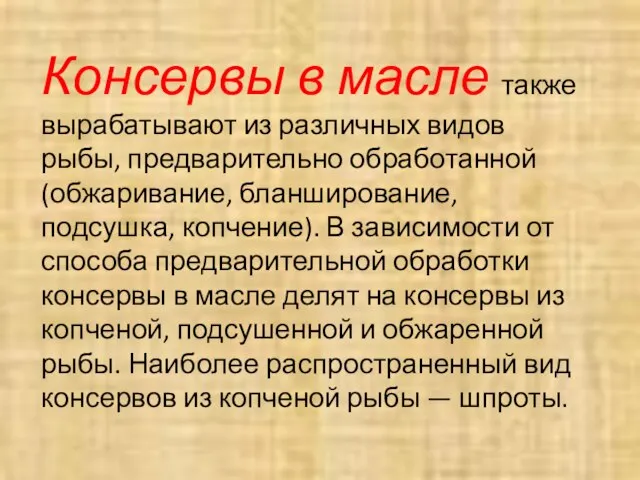 Консервы в масле также вырабатывают из различных видов рыбы, предварительно обработанной (обжаривание, бланширование, подсушка, копчение). В зависимости от способа предварительной обработки консервы в масле делят на консервы из копченой, подсушенной и обжаренной рыбы. Наиболее распространенный вид консервов из копченой рыбы — шпроты.